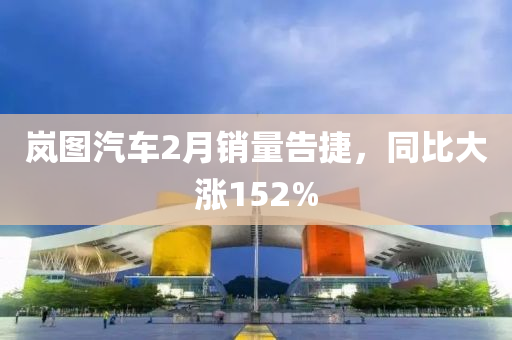 岚图汽车2月销量告捷，同比大涨152%